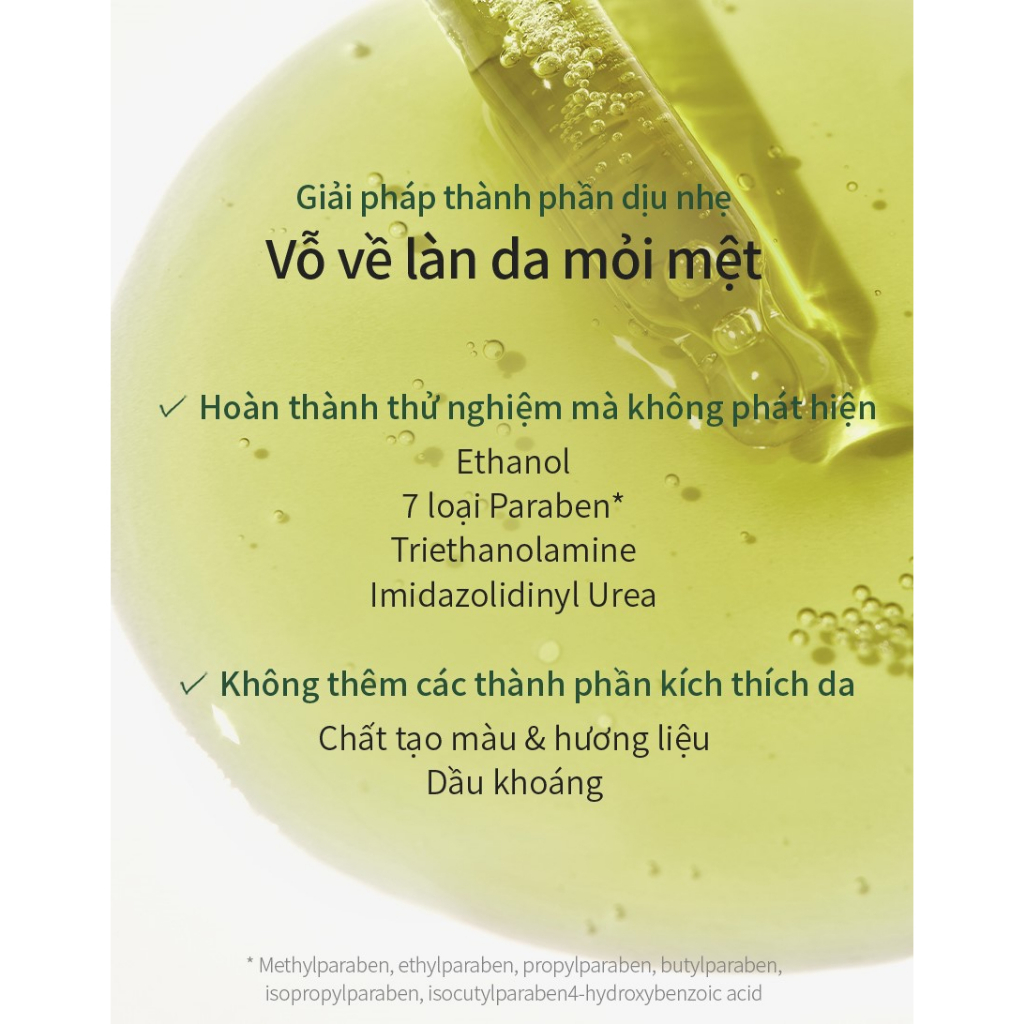 Giải pháp thành phần dịu nhẹ
Vỗ về làn da mỏi mệt

✓ Hoàn thành thử nghiệm mà không phát hiện
Ethanol
7 loại Paraben*
Triethanolamine
Imidazolidinyl Urea

✓ Không thêm các thành phần kích thích da
Chất tạo màu & hương liệu
Dầu khoáng

* Methylparaben, ethylparaben, propylparaben, butylparaben, isopropylparaben, isocutylparaben4-hydroxybenzoic acid